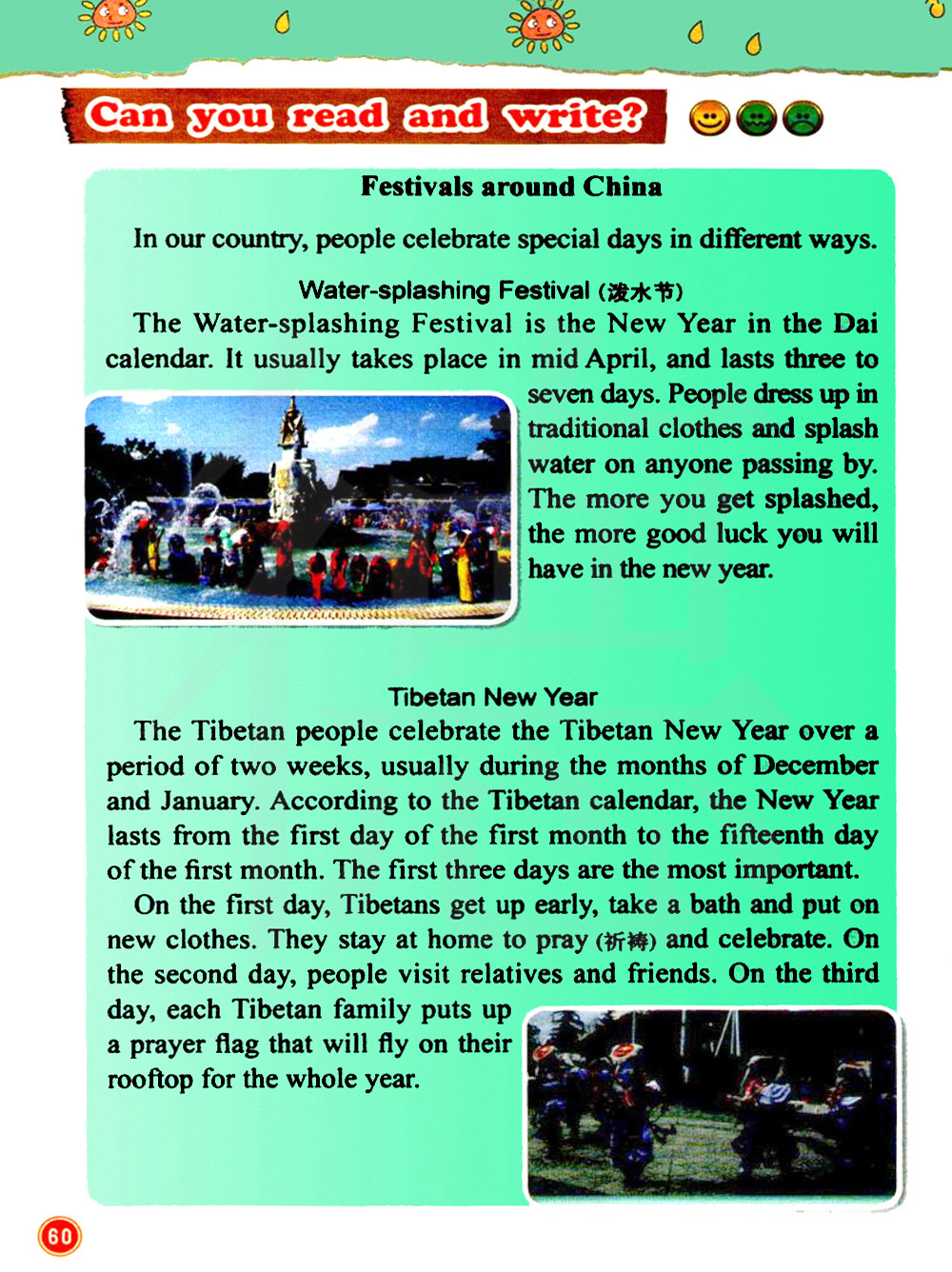 Can you read and write?

Festivals around China

In our country, people celebrate special days in different ways.

Water-splashing Festival (泼水节)

The Water-splashing Festival is the New Year in the Dai calendar. It usually takes place in mid April, and lasts three to seven days. People dress up in traditional clothes and splash water on anyone passing by. The more you get splashed, the more good luck you will have in the new year.

Tibetan New Year

The Tibetan people celebrate the Tibetan New Year over a period of two weeks, usually during the months of December and January. According to the Tibetan calendar, the New Year lasts from the first day of the first month to the fifteenth day of the first month. The first three days are the most important.

On the first day, Tibetans get up early, take a bath and put on new clothes. They stay at home to pray (祈祷) and celebrate. On the second day, people visit relatives and friends. On the third day, each Tibetan family puts up a prayer flag that will fly on their rooftop for the whole year.

60